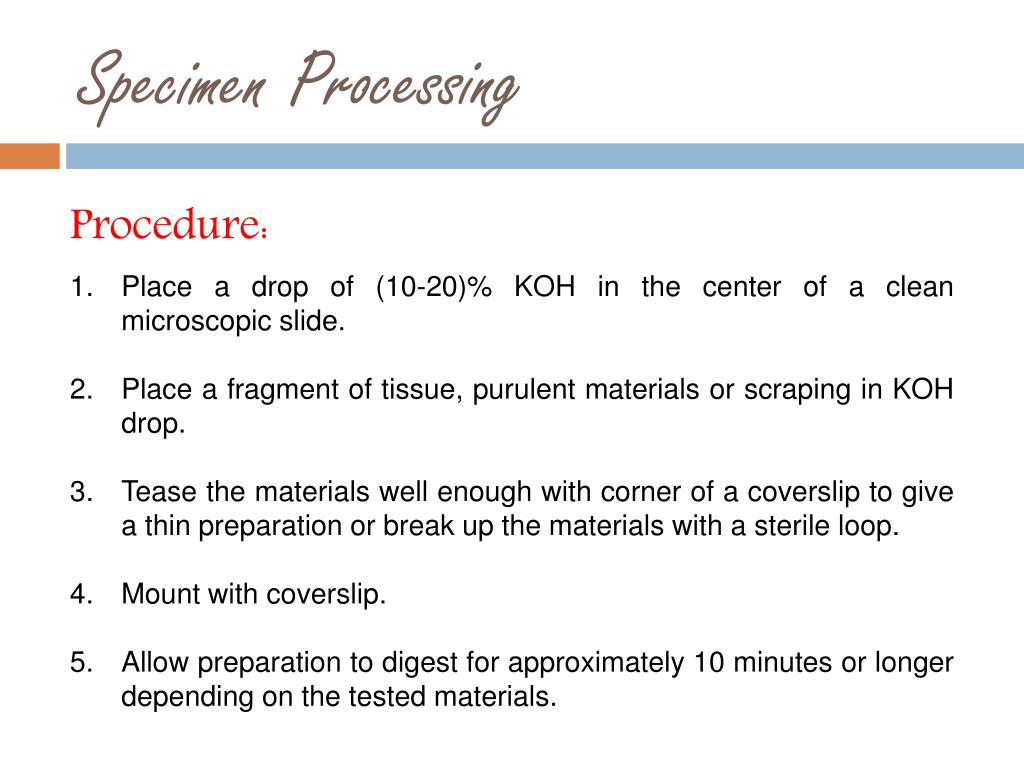 Specimen Processing

Procedure:

1. Place a drop of (10-20)% KOH in the center of a clean microscopic slide.

2. Place a fragment of tissue, purulent materials or scraping in KOH drop.

3. Tease the materials well enough with corner of a coverslip to give a thin preparation or break up the materials with a sterile loop.

4. Mount with coverslip.

5. Allow preparation to digest for approximately 10 minutes or longer depending on the tested materials.